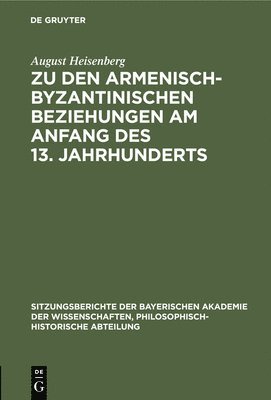 DE GRUYTER

August Heisenberg

ZU DEN ARMENISCH-BYZANTINISCHEN BEZIEHUNGEN AM ANFANG DES 13. JAHRHUNDERTS

SITZUNGSBERICHTE DER BAYERISCHEN AKADEMIE DER WISSENSCHAFTEN, PHILOSOPHISCH-HISTORISCHE ABTEILUNG

DE
G